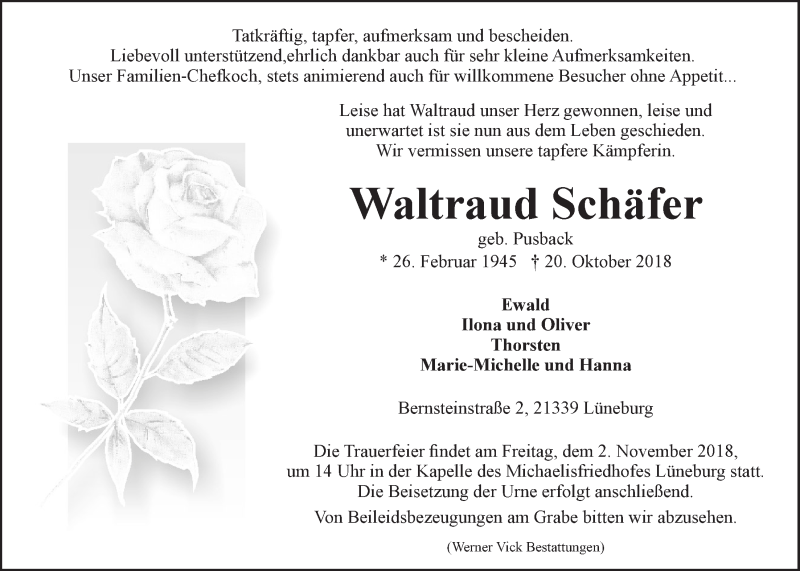 Tatkräftig, tapfer, aufmerksam und bescheiden.
Liebevoll unterstützend,ehrlich dankbar auch für sehr kleine Aufmerksamkeiten.
Unser Familien-Chefkoch, stets animierend auch für willkommene Besucher ohne Appetit...

Leise hat Waltraud unser Herz gewonnen, leise und unerwartet ist sie nun aus dem Leben geschieden. Wir vermissen unsere tapfere Kämpferin.

Waltraud Schäfer

geb. Pusback

* 26. Februar 1945 † 20. Oktober 2018

Ewald
Ilona und Oliver
Thorsten
Marie-Michelle und Hanna

Bernsteinstraße 2, 21339 Lüneburg

Die Trauerfeier findet am Freitag, dem 2. November 2018, um 14 Uhr in der Kapelle des Michaelisfriedhofes Lüneburg statt. Die Beisetzung der Urne erfolgt anschließend.

Von Beileidsbezeugungen am Grabe bitten wir abzusehen.

(Werner Vick Bestattungen)